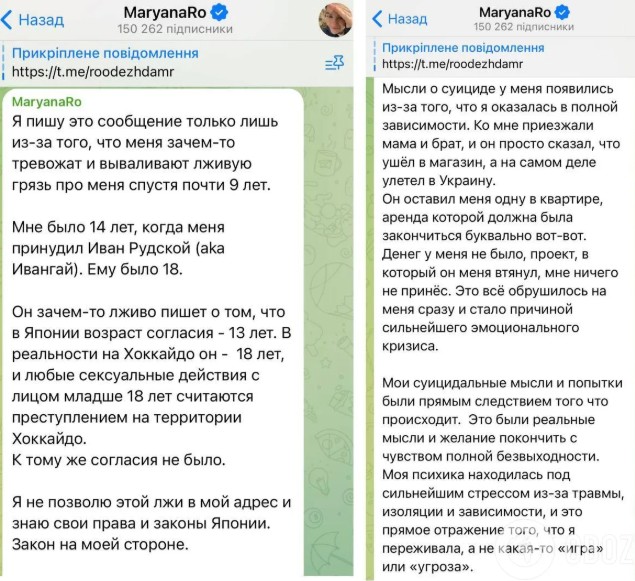 Назад
MaryanaRo
150 262 підписники

Прикріплене повідомлення
https://t.me/roodezhdamr

MaryanaRo
Я пишу это сообщение только лишь из-за того, что меня зачем-то тревожат и вываливают лживую грязь про меня спустя почти 9 лет.

Мне было 14 лет, когда меня принудил Иван Рудской (aka Ивангай). Ему было 18.

Он зачем-то лживо пишет о том, что в Японии возраст согласия - 13 лет. В реальности на Хоккайдо он - 18 лет, и любые сексуальные действия с лицом младше 18 лет считаются преступлением на территории Хоккайдо.
К тому же согласия не было.

Я не позволю этой лжи в мой адрес и знаю свои права и законы Японии. Закон на моей стороне.

Назад
MaryanaRo
150 262 підписники

Прикріплене повідомлення
https://t.me/roodezhdamr

Мысли о суициде у меня появились из-за того, что я оказалась в полной зависимости. Ко мне приезжали мама и брат, и он просто сказал, что ушёл в магазин, а на самом деле улетел в Украину.
Он оставил меня одну в квартире, аренда которой должна была закончиться буквально вот-вот. Денег у меня не было, проект, в который он меня втянул, мне ничего не принёс. Это всё обрушилось на меня сразу и стало причиной сильнейшего эмоционального кризиса.

Мои суицидальные мысли и попытки были прямым следствием того что происходит. Это были реальные мысли и желание покончить с чувством полной безвыходности. Моя психика находилась под сильнейшим стрессом из-за травмы, изоляции и зависимости, и это прямое отражение того, что я переживала, а не какая-то «игра» или «угроза».

OBOZ